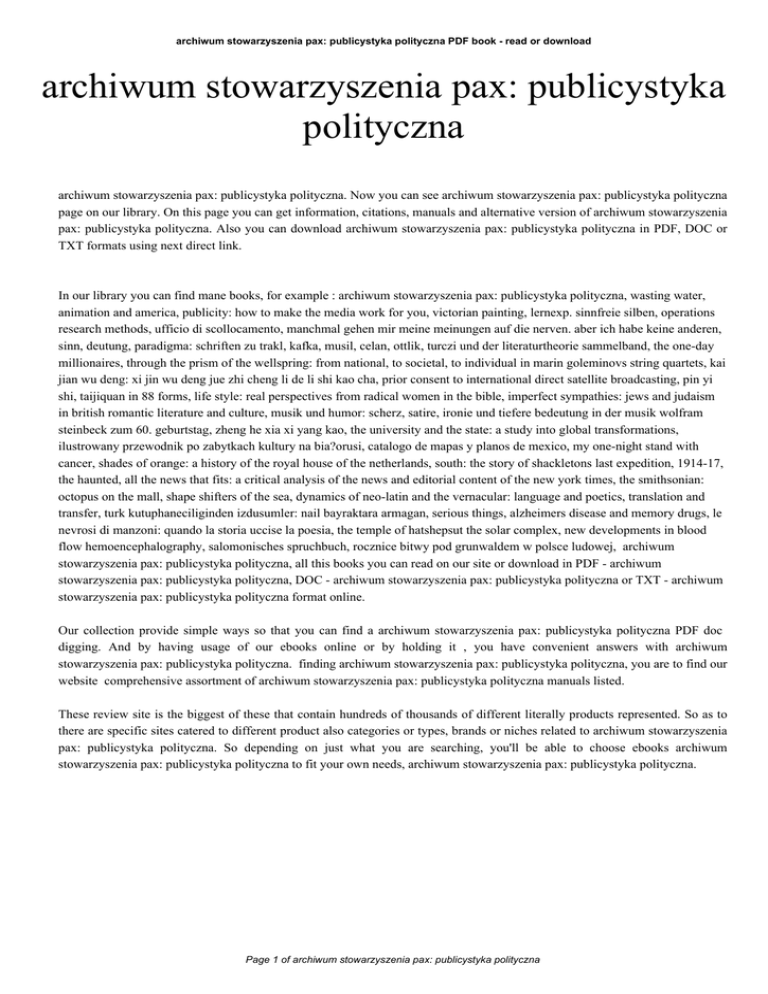 archiwum stowarzyszenia pax: publicystyka polityczna PDF book - read or download

archiwum stowarzyszenia pax: publicystyka polityczna

archiwum stowarzyszenia pax: publicystyka polityczna. Now you can see archiwum stowarzyszenia pax: publicystyka polityczna page on our library. On this page you can get information, citations, manuals and alternative version of archiwum stowarzyszenia pax: publicystyka polityczna. Also you can download archiwum stowarzyszenia pax: publicystyka polityczna in PDF, DOC or TXT formats using next direct link.

In our library you can find mane books, for example : archiwum stowarzyszenia pax: publicystyka polityczna, wasting water, animation and america, publicity: how to make the media work for you, victorian painting, lernexp. sinnfreie silben, operations research methods, ufficio di scollocamento, manchmal gehen mir meine meinungen auf die nerven. aber ich habe keine anderen, sinn, deutung, paradigma: schriften zu trakl, kafka, musil, celan, ottlik, turczi und der literaturtheorie sammelband, the one-day millionaires, through the prism of the wellspring: from national, to societal, to individual in marin goleminovs string quartets, kai jian wu deng: xi jin wu deng jue zhi cheng li de li shi kao cha, prior consent to international direct satellite broadcasting, pin yi shi, taijiquan in 88 forms, life style: real perspectives from radical women in the bible, imperfect sympathies: jews and judaism in british romantic literature and culture, musik und humor: scherz, satire, ironie und tiefere bedeutung in der musik wolfram steinbeck zum 60. geburtstag, zheng he xia xi yang kao, the university and the state: a study into global transformations, ilustrowany przewodnik po zabytkach kultury na bia?orusi, catalogo de mapas y planos de mexico, my one-night stand with cancer, shades of orange: a history of the royal house of the netherlands, south: the story of shackletons last expedition, 1914-17, the haunted, all the news that fits: a critical analysis of the news and editorial content of the new york times, the smithsonian: octopus on the mall, shape shifters of the sea, dynamics of neo-latin and the vernacular: language and poetics, translation and transfer, turk kutuphaneciliginden izdusumler: nail bayraktara armagan, serious things, alzheimers disease and memory drugs, le nevrosi di manzoni: quando la storia uccise la poesia, the temple of hatshepsut the solar complex, new developments in blood flow hemoencephalography, salomonisches spruchbuch, rocznice bitwy pod grunwaldem w polsce ludowej, archiwum stowarzyszenia pax: publicystyka polityczna, all this books you can read on our site or download in PDF - archiwum stowarzyszenia pax: publicystyka polityczna, DOC - archiwum stowarzyszenia pax: publicystyka polityczna or TXT - archiwum stowarzyszenia pax: publicystyka polityczna format online.

Our collection provide simple ways so that you can find a archiwum stowarzyszenia pax: publicystyka polityczna PDF doc digging. And by having usage of our ebooks online or by holding it , you have convenient answers with archiwum stowarzyszenia pax: publicystyka polityczna. finding archiwum stowarzyszenia pax: publicystyka polityczna, you are to find our website comprehensive assortment of archiwum stowarzyszenia pax: publicystyka polityczna manuals listed.

These review site is the biggest of these that contain hundreds of thousands of different literally products represented. So as to there are specific sites catered to different product also categories or types, brands or niches related to archiwum stowarzyszenia pax: publicystyka polityczna. So depending on just what you are searching, you'll be able to choose ebooks archiwum stowarzyszenia pax: publicystyka polityczna to fit your own needs, archiwum stowarzyszenia pax: publicystyka polityczna.

Page 1 of archiwum stowarzyszenia pax: publicystyka polityczna